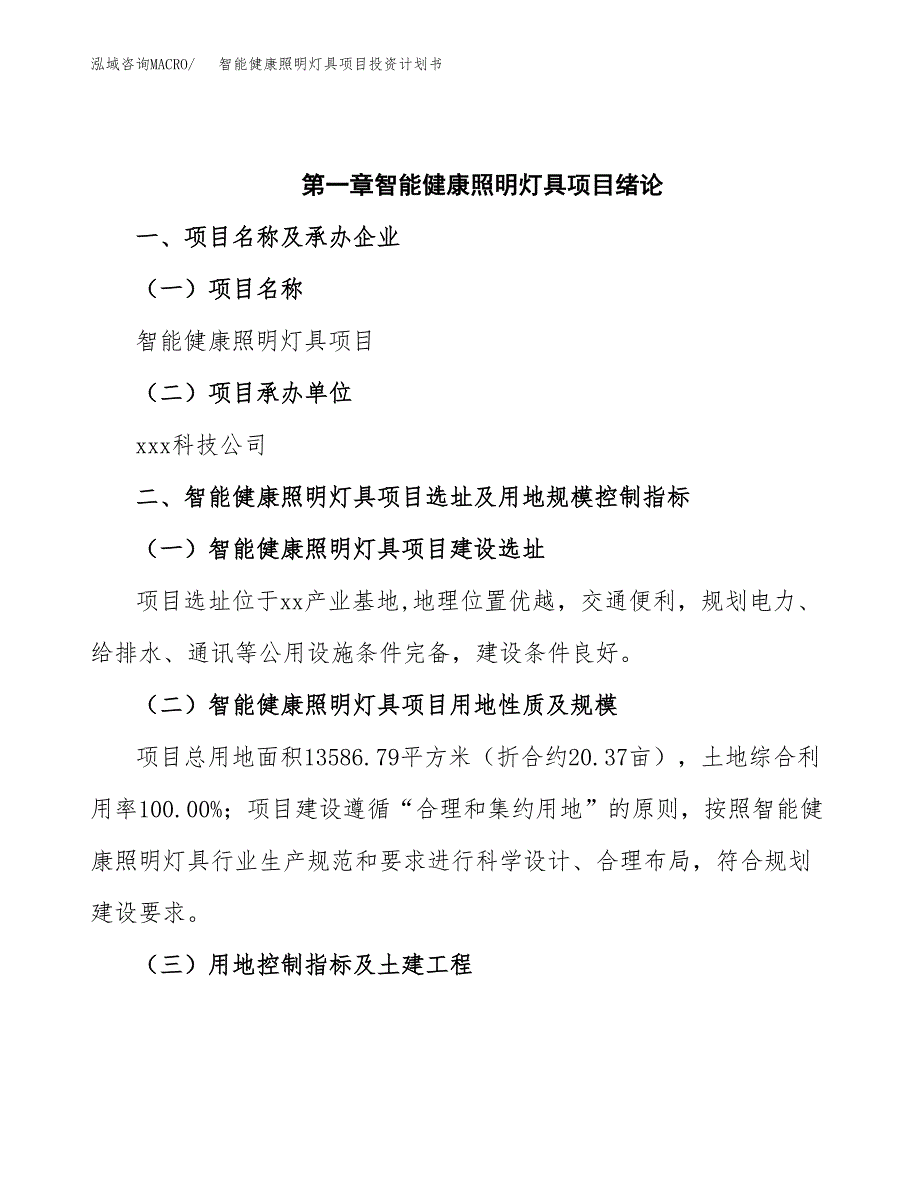 泓域咨询MACRO/　智能健康照明灯具项目投资计划书

第一章智能健康照明灯具项目绪论

一、项目名称及承办企业

（一）项目名称

智能健康照明灯具项目

（二）项目承办单位

xxx科技公司

二、智能健康照明灯具项目选址及用地规模控制指标

（一）智能健康照明灯具项目建设选址

项目选址位于xx产业基地,地理位置优越，交通便利，规划电力、给排水、通讯等公用设施条件完备，建设条件良好。

（二）智能健康照明灯具项目用地性质及规模

项目总用地面积13586.79平方米（折合约20.37亩），土地综合利用率100.00%；项目建设遵循“合理和集约用地”的原则，按照智能健康照明灯具行业生产规范和要求进行科学设计、合理布局，符合规划建设要求。

（三）用地控制指标及土建工程